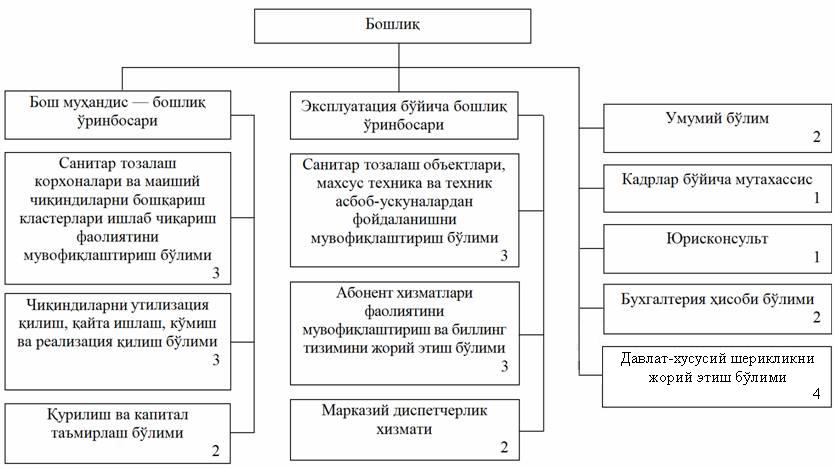 Бошлиқ

Бош муҳандис — бошлиқ ўринбосари

Санитар тозалаш корхоналари ва маиший чиқиндиларни бошқариш кластерлари ишлаб чиқариш фаолиятини мувофиқлаштириш бўлими 3

Чиқиндиларни утилизация қилиш, қайта ишлаш, кўмиш ва реализация қилиш бўлими 3

Қурилиш ва капитал таъмирлаш бўлими 2

Эксплуатация бўйича бошлиқ ўринбосари

Санитар тозалаш объектлари, махсус техника ва техник асбоб-ускуналардан фойдаланишни мувофиқлаштириш бўлими 3

Абонент хизматлари фаолиятини мувофиқлаштириш ва биллинг тизимини жорий этиш бўлими 3

Марказий диспетчерлик хизмати 2

Умумий бўлим 2

Кадрлар бўйича мутахассис 1

Юрисконсульт 1

Бухгалтерия ҳисоби бўлими 2

Давлат-хусусий шерикликни жорий этиш бўлими 4